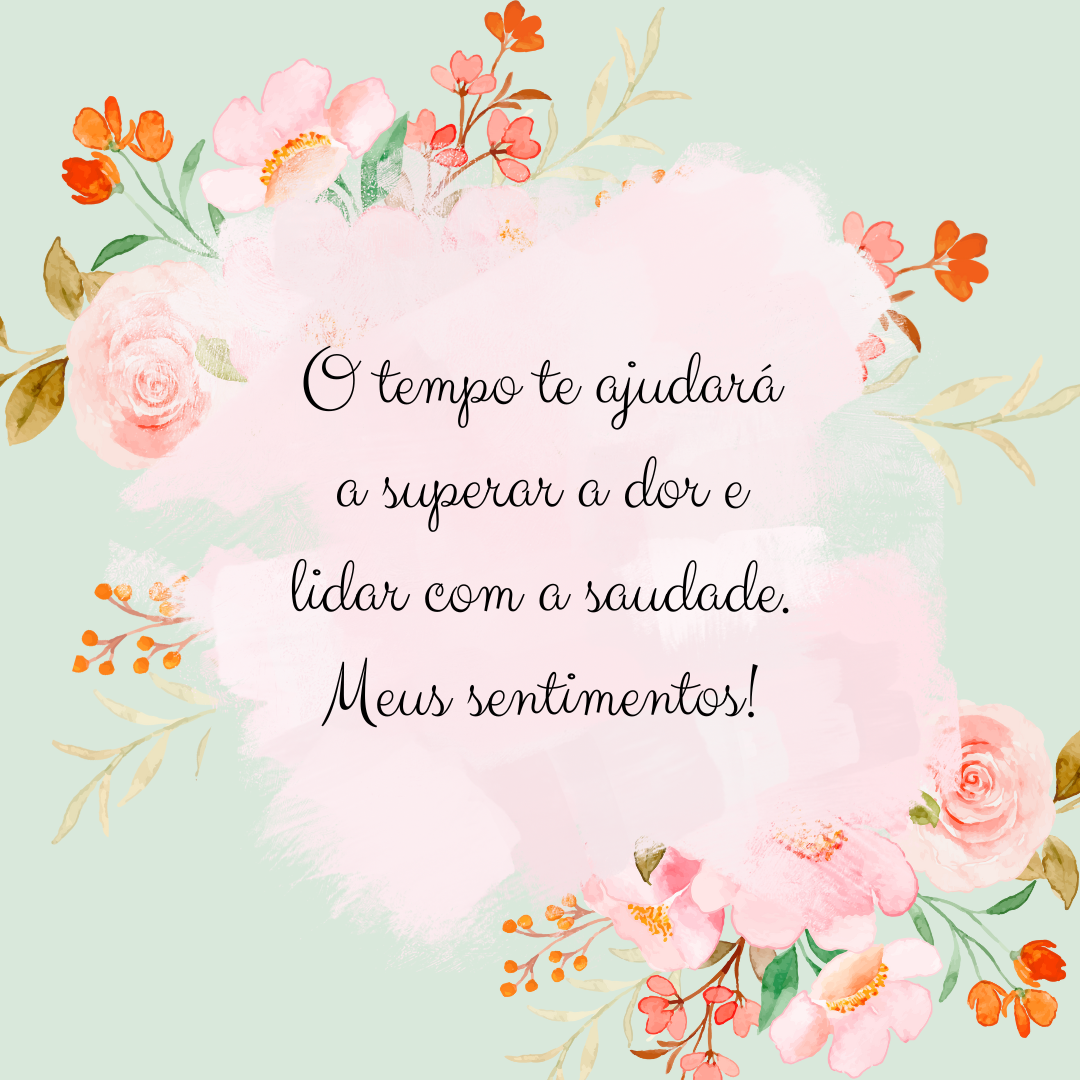 O tempo te ajudará a superar a dor e lidar com a saudade. Meus sentimentos!